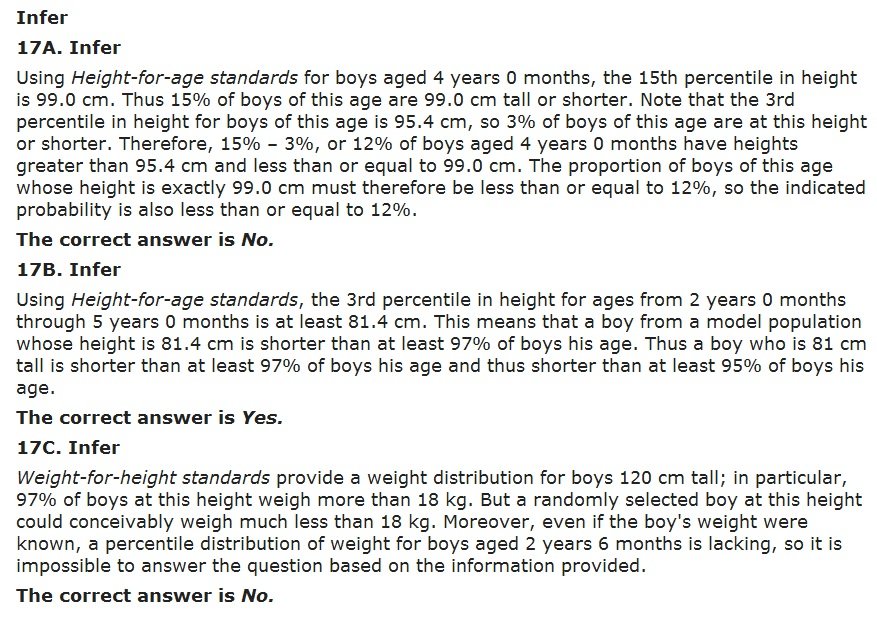 Infer

17A. Infer

Using Height-for-age standards for boys aged 4 years 0 months, the 15th percentile in height is 99.0 cm. Thus 15% of boys of this age are 99.0 cm tall or shorter. Note that the 3rd percentile in height for boys of this age is 95.4 cm, so 3% of boys of this age are at this height or shorter. Therefore, 15% – 3%, or 12% of boys aged 4 years 0 months have heights greater than 95.4 cm and less than or equal to 99.0 cm. The proportion of boys of this age whose height is exactly 99.0 cm must therefore be less than or equal to 12%, so the indicated probability is also less than or equal to 12%.

The correct answer is No.

17B. Infer

Using Height-for-age standards, the 3rd percentile in height for ages from 2 years 0 months through 5 years 0 months is at least 81.4 cm. This means that a boy from a model population whose height is 81.4 cm is shorter than at least 97% of boys his age. Thus a boy who is 81 cm tall is shorter than at least 97% of boys his age and thus shorter than at least 95% of boys his age.

The correct answer is Yes.

17C. Infer

Weight-for-height standards provide a weight distribution for boys 120 cm tall; in particular, 97% of boys at this height weigh more than 18 kg. But a randomly selected boy at this height could conceivably weigh much less than 18 kg. Moreover, even if the boy's weight were known, a percentile distribution of weight for boys aged 2 years 6 months is lacking, so it is impossible to answer the question based on the information provided.

The correct answer is No.